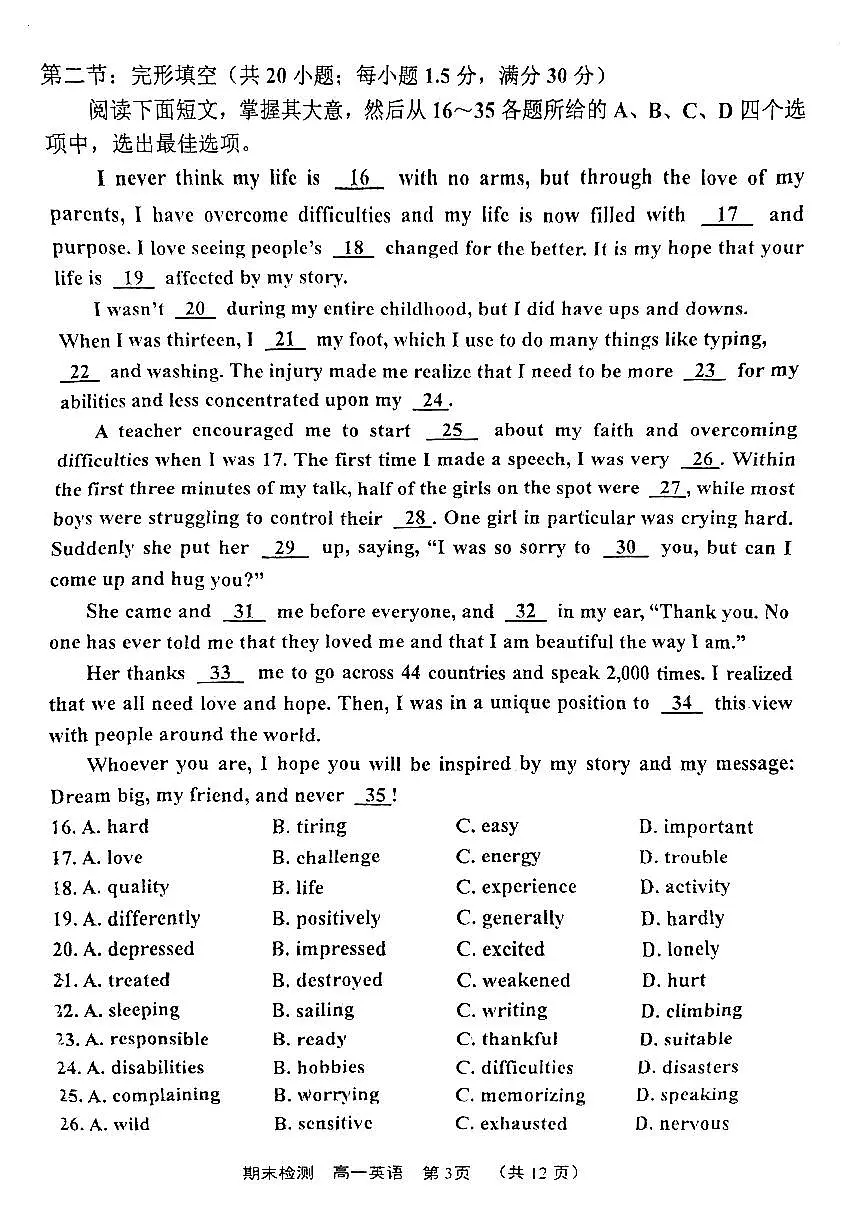 第二节：完形填空（共20小题；每小题1.5分，满分30分）

阅读下面短文，掌握其大意，然后从16~35各题所给的A、B、C、D四个选项中，选出最佳选项。

I never think my life is 16 with no arms, but through the love of my parents, I have overcome difficulties and my life is now filled with 17 and purpose. I love seeing people's 18 changed for the better. It is my hope that your life is 19 affected by my story.

I wasn't 20 during my entire childhood, but I did have ups and downs. When I was thirteen, I 21 my foot, which I use to do many things like typing, 22 and washing. The injury made me realize that I need to be more 23 for my abilities and less concentrated upon my 24.

A teacher encouraged me to start 25 about my faith and overcoming difficulties when I was 17. The first time I made a speech, I was very 26. Within the first three minutes of my talk, half of the girls on the spot were 27, while most boys were struggling to control their 28. One girl in particular was crying hard. Suddenly she put her 29 up, saying, "I was so sorry to 30 you, but can I come up and hug you?"

She came and 31 me before everyone, and 32 in my ear, "Thank you. No one has ever told me that they loved me and that I am beautiful the way I am."

Her thanks 33 me to go across 44 countries and speak 2,000 times. I realized that we all need love and hope. Then, I was in a unique position to 34 this view with people around the world.

Whoever you are, I hope you will be inspired by my story and my message: Dream big, my friend, and never 35!

16. A. hard B. tiring C. easy D. important
17. A. love B. challenge C. energy D. trouble
18. A. quality B. life C. experience D. activity
19. A. differently B. positively C. generally D. hardly
20. A. depressed B. impressed C. excited D. lonely
21. A. treated B. destroyed C. weakened D. hurt
22. A. sleeping B. sailing C. writing D. climbing
23. A. responsible B. ready C. thankful D. suitable
24. A. disabilities B. hobbies C. difficulties D. disasters
25. A. complaining B. worrying C. memorizing D. speaking
26. A. wild B. sensitive C. exhausted D. nervous

期末检测 高一英语 第3页 （共12页）